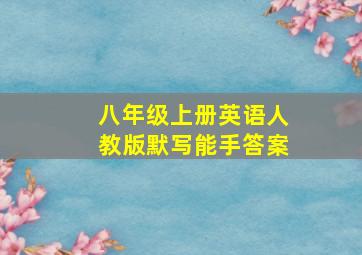 八年级上册英语人教版默写能手答案